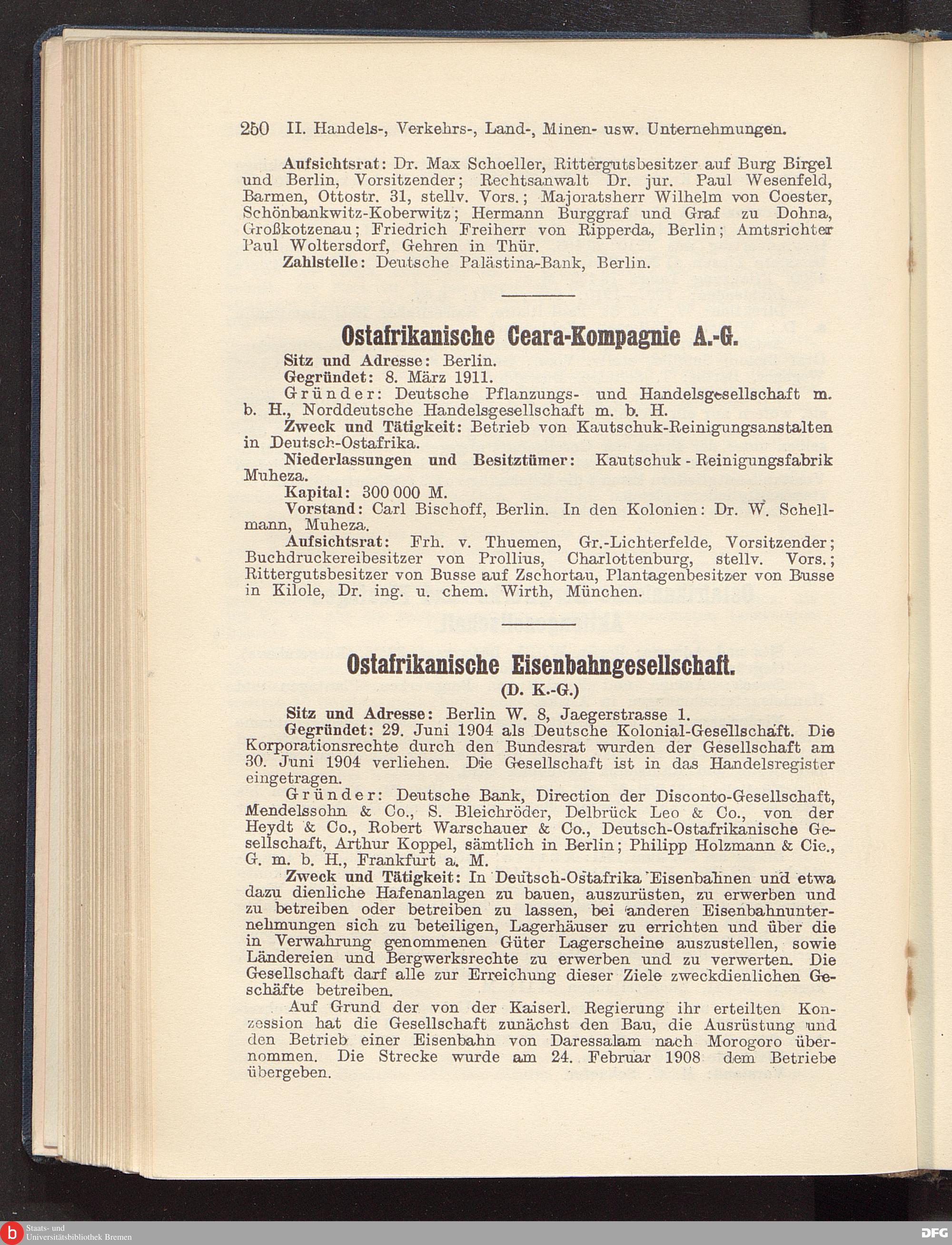 250 II. Handels-, Verkehrs-, Land-, Minen- usw. Unternehmungen.

Aufsichtsrat: Dr. Max Schoeller, Rittergutsbesitzer auf Burg Birgel und Berlin, Vorsitzender; Rechtsanwalt Dr. jur. Paul Wesenfeld, Barmen, Ottostr. 31, stellv. Vors.; Majoratsherr Wilhelm von Coester, Schönbankwitz-Koberwitz; Hermann Burggraf und Graf zu Dohna, Großkotzenau; Friedrich Freiherr von Ripperda, Berlin; Amtsrichter Paul Woltersdorf, Gehren in Thür.

Zahlstelle: Deutsche Palästina-Bank, Berlin.

Ostafrikanische Ceara-Kompagnie A.-G.

Sitz und Adresse: Berlin.

Gegründet: 8. März 1911.

Gründer: Deutsche Pflanzungs- und Handelsgesellschaft m. b. H., Norddeutsche Handelsgesellschaft m. b. H.

Zweck und Tätigkeit: Betrieb von Kautschuk-Reinigungsanstalten in Deutsch-Ostafrika.

Niederlassungen und Besitztümer: Kautschuk - Reinigungsfabrik Muheza.

Kapital: 300 000 M.

Vorstand: Carl Bischoff, Berlin. In den Kolonien: Dr. W. Schellmann, Muheza.

Aufsichtsrat: Frh. v. Thuemen, Gr.-Lichterfelde, Vorsitzender; Buchdruckereibesitzer von Prollius, Charlottenburg, stellv. Vors.; Rittergutsbesitzer von Busse auf Zschortau, Plantagenbesitzer von Busse in Kilole, Dr. ing. u. chem. Wirth, München.

Ostafrikanische Eisenbahngesellschaft.

(D. K.-G.)

Sitz und Adresse: Berlin W. 8, Jaegerstrasse 1.

Gegründet: 29. Juni 1904 als Deutsche Kolonial-Gesellschaft. Die Korporationsrechte durch den Bundesrat wurden der Gesellschaft am 30. Juni 1904 verliehen. Die Gesellschaft ist in das Handelsregister eingetragen.

Gründer: Deutsche Bank, Direction der Disconto-Gesellschaft, Mendelssohn & Co., S. Bleichröder, Delbrück Leo & Co., von der Heydt & Co., Robert Warschauer & Co., Deutsch-Ostafrikanische Gesellschaft, Arthur Koppel, sämtlich in Berlin; Philipp Holzmann & Cie., G. m. b. H., Frankfurt a. M.

Zweck und Tätigkeit: In Deutsch-Ostafrika Eisenbahnen und etwa dazu dienliche Hafenanlagen zu bauen, auszurüsten, zu erwerben und zu betreiben oder betreiben zu lassen, bei anderen Eisenbahnunternehmungen sich zu beteiligen, Lagerhäuser zu errichten und über die in Verwahrung genommenen Güter Lagerscheine auszustellen, sowie Ländereien und Bergwerksrechte zu erwerben und zu verwerten. Die Gesellschaft darf alle zur Erreichung dieser Ziele zweckdienlichen Geschäfte betreiben.

Auf Grund der von der Kaiserl. Regierung ihr erteilten Konzession hat die Gesellschaft zunächst den Bau, die Ausrüstung und den Betrieb einer Eisenbahn von Daressalam nach Morogoro übernommen. Die Strecke wurde am 24. Februar 1908 dem Betriebe übergeben.

Staats- und Universitätsbibliothek Bremen

DFG